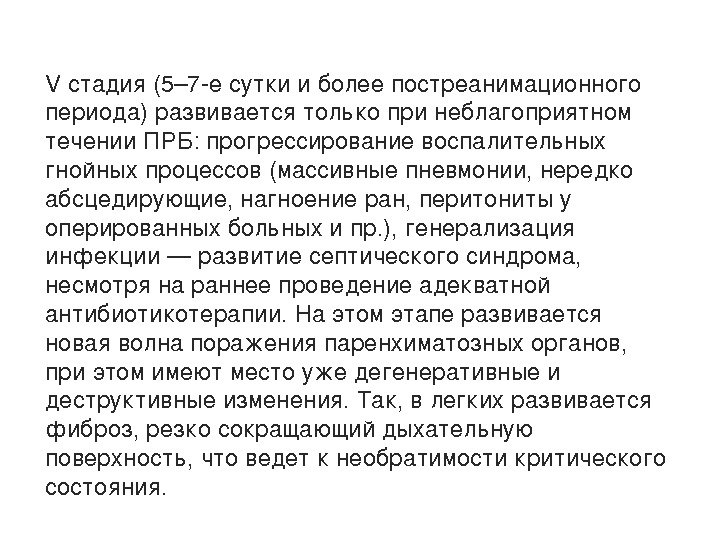 V стадия (5–7-е сутки и более постреанимационного периода) развивается только при неблагоприятном течении ПРБ: прогрессирование воспалительных гнойных процессов (массивные пневмонии, нередко абсцедирующие, нагноение ран, перитониты у оперированных больных и пр.), генерализация инфекции — развитие септического синдрома, несмотря на раннее проведение адекватной антибиотикотерапии. На этом этапе развивается новая волна поражения паренхиматозных органов, при этом имеют место уже дегенеративные и деструктивные изменения. Так, в легких развивается фиброз, резко сокращающий дыхательную поверхность, что ведет к необратимости критического состояния.